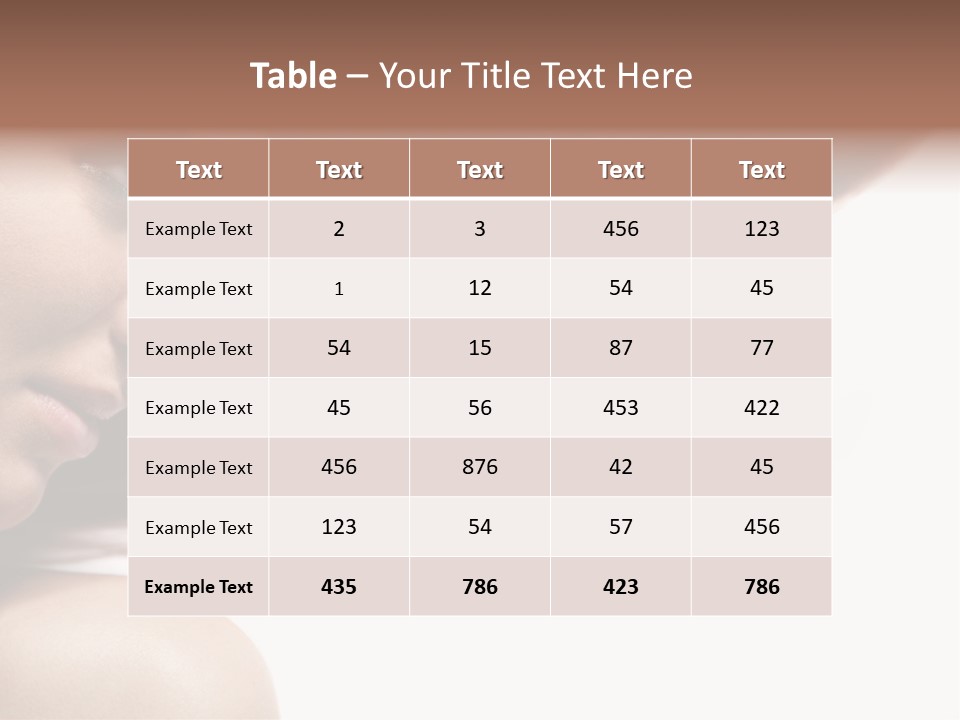 Table – Your Title Text Here

| Text | Text | Text | Text | Text |
|---|---|---|---|---|
| Example Text | 2 | 3 | 456 | 123 |
| Example Text | 1 | 12 | 54 | 45 |
| Example Text | 54 | 15 | 87 | 77 |
| Example Text | 45 | 56 | 453 | 422 |
| Example Text | 456 | 876 | 42 | 45 |
| Example Text | 123 | 54 | 57 | 456 |
| Example Text | 435 | 786 | 423 | 786 |